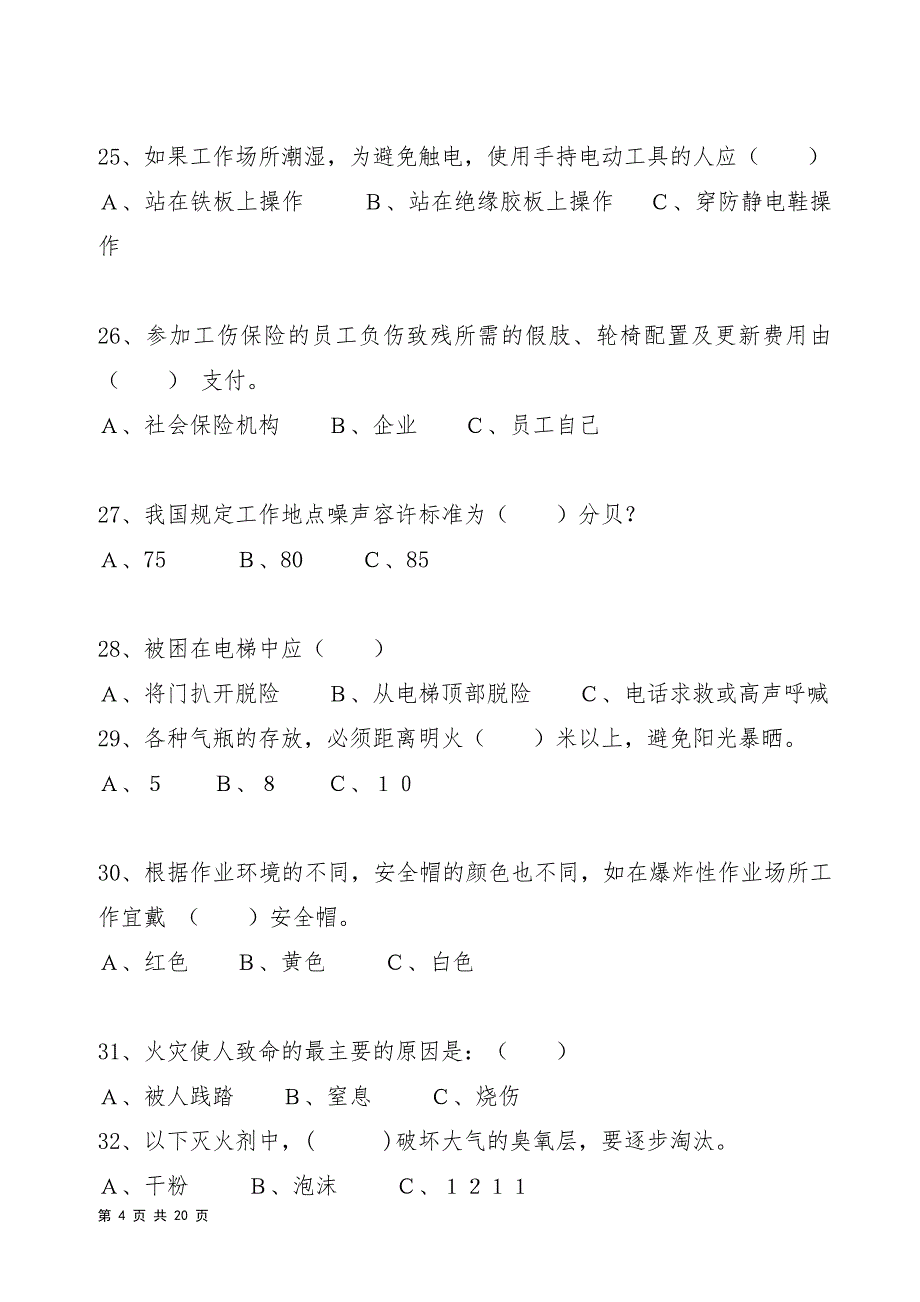 25、如果工作场所潮湿，为避免触电，使用手持电动工具的人应（　　）
A、站在铁板上操作　　B、站在绝缘胶板上操作　　C、穿防静电鞋操作

26、参加工伤保险的员工负伤致残所需的假肢、轮椅配置及更新费用由（　　）支付。
A、社会保险机构　　B、企业　　C、员工自己

27、我国规定工作地点噪声容许标准为（　　）分贝？
A、75　　B、80　　C、85

28、被困在电梯中应（　　）
A、将门扒开脱险　　B、从电梯顶部脱险　　C、电话求救或高声呼喊
29、各种气瓶的存放，必须距离明火（　　）米以上，避免阳光暴晒。
A、5　　B、8　　C、10

30、根据作业环境的不同，安全帽的颜色也不同，如在爆炸性作业场所工作宜戴（　　）安全帽。
A、红色　　B、黄色　　C、白色

31、火灾使人致命的最主要的原因是：（　　）
A、被人践踏　　B、窒息　　C、烧伤
32、以下灭火剂中，(　　)破坏大气的臭氧层，要逐步淘汰。
A、干粉　　B、泡沫　　C、1211
第 4 页 共 20 页